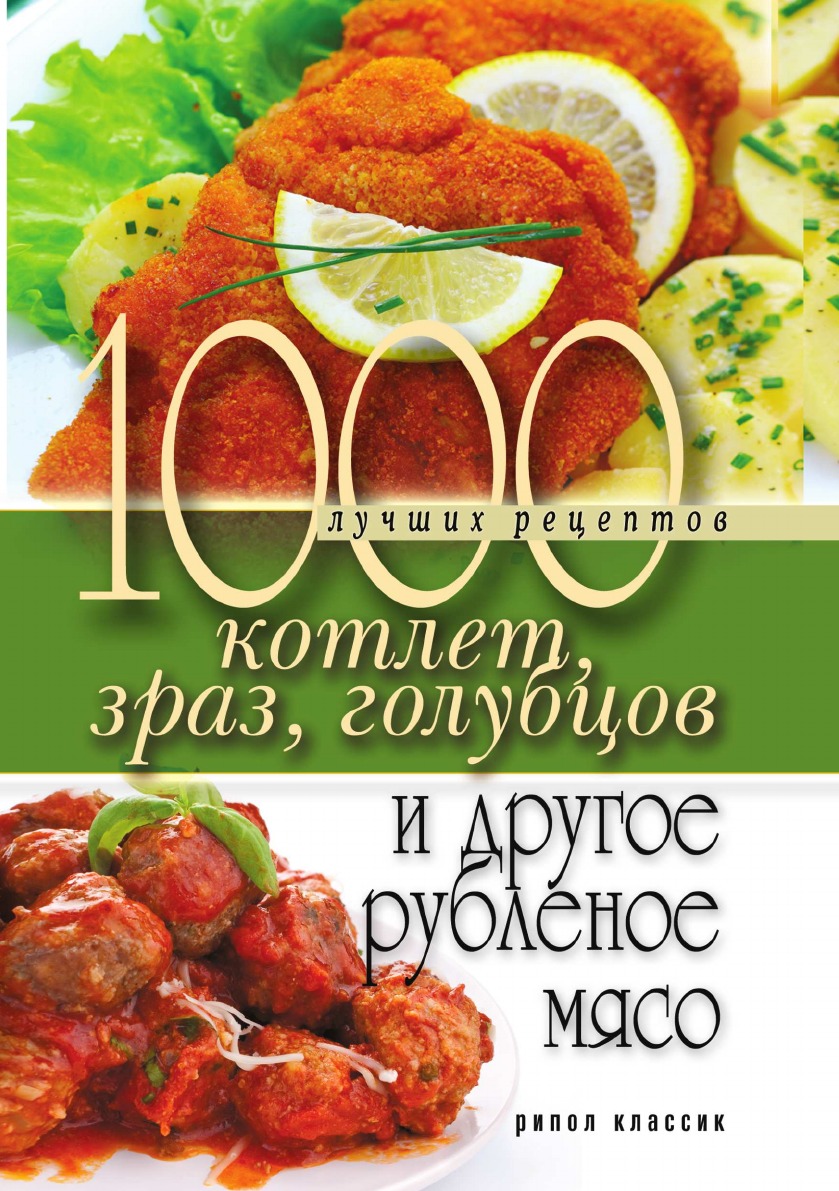 1000
лучших рецептов
котлет, зраз, голубцов
и другое рубленое мясо

рипол классик